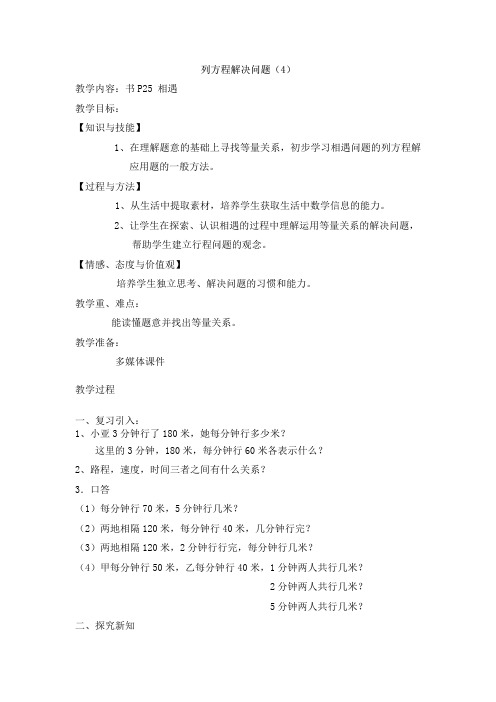 列方程解决问题（4）

教学内容：书 P25 相遇

教学目标：

【知识与技能】

1、在理解题意的基础上寻找等量关系，初步学习相遇问题的列方程解应用题的一般方法。

【过程与方法】

1、从生活中提取素材，培养学生获取生活中数学信息的能力。

2、让学生在探索、认识相遇的过程中理解运用等量关系的解决问题，帮助学生建立行程问题的观念。

【情感、态度与价值观】

培养学生独立思考、解决问题的习惯和能力。

教学重、难点：

能读懂题意并找出等量关系。

教学准备：

多媒体课件

教学过程

一、复习引入：

1、小亚 3 分钟行了 180 米，她每分钟行多少米？

这里的 3 分钟，180 米，每分钟行 60 米各表示什么？

2、路程，速度，时间三者之间有什么关系？

3．口答

（1）每分钟行 70 米，5 分钟行几米？

（2）两地相隔 120 米，每分钟行 40 米，几分钟行完？

（3）两地相隔 120 米，2 分钟行行完，每分钟行几米？

（4）甲每分钟行 50 米，乙每分钟行 40 米，1 分钟两人共行几米？

2 分钟两人共行几米？

5 分钟两人共行几米？

二、探究新知